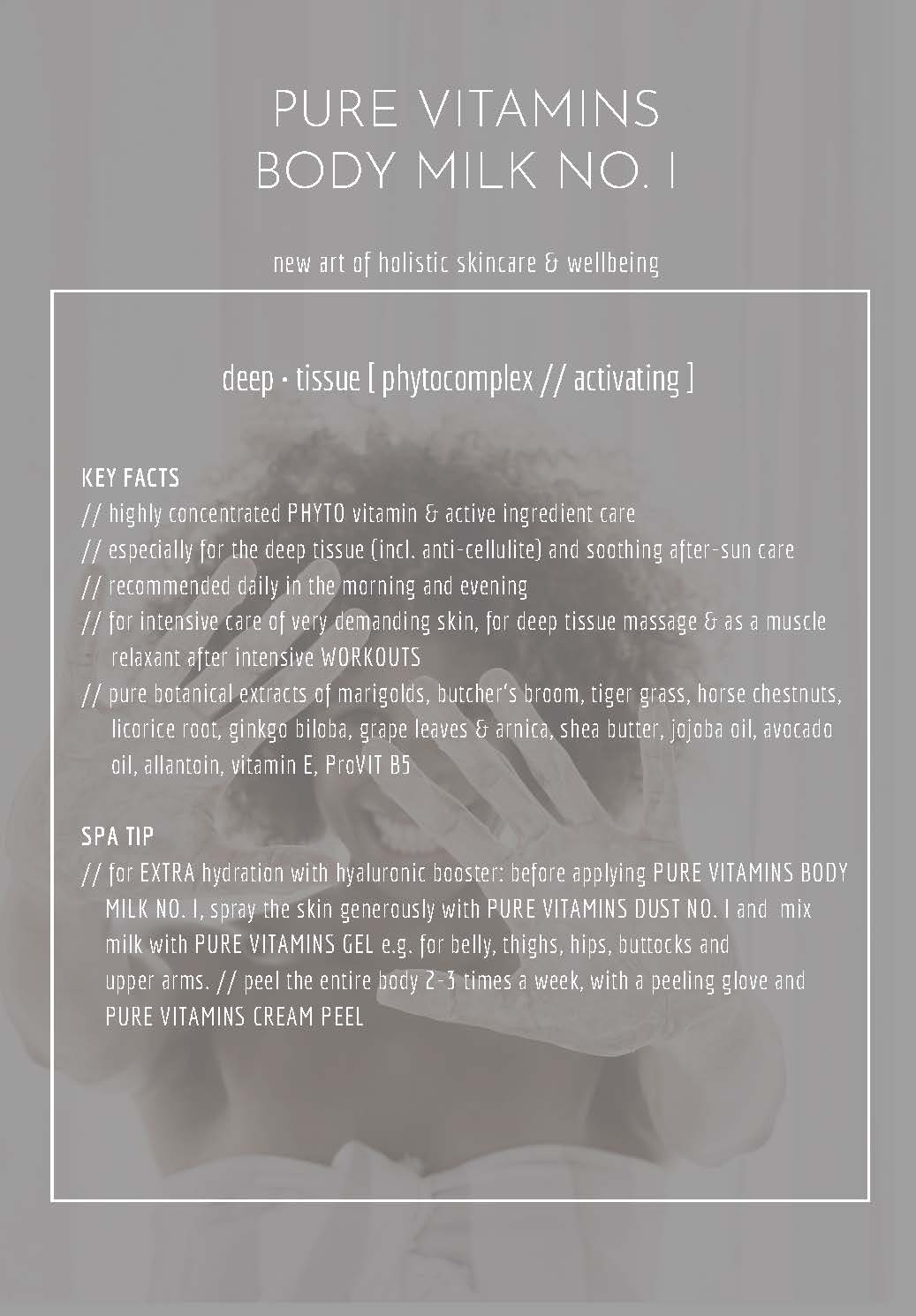 PURE VITAMINS
BODY MILK NO. I

new art of holistic skincare & wellbeing

deep · tissue [ phytocomplex // activating ]

KEY FACTS
// highly concentrated PHYTO vitamin & active ingredient care
// especially for the deep tissue (incl. anti-cellulite) and soothing after-sun care
// recommended daily in the morning and evening
// for intensive care of very demanding skin, for deep tissue massage & as a muscle relaxant after intensive WORKOUTS
// pure botanical extracts of marigolds, butcher's broom, tiger grass, horse chestnuts, licorice root, ginkgo biloba, grape leaves & arnica, shea butter, jojoba oil, avocado oil, allantoin, vitamin E, ProVIT B5

SPA TIP
// for EXTRA hydration with hyaluronic booster: before applying PURE VITAMINS BODY MILK NO. I, spray the skin generously with PURE VITAMINS DUST NO. I and mix milk with PURE VITAMINS GEL e.g. for belly, thighs, hips, buttocks and upper arms. // peel the entire body 2-3 times a week, with a peeling glove and PURE VITAMINS CREAM PEEL